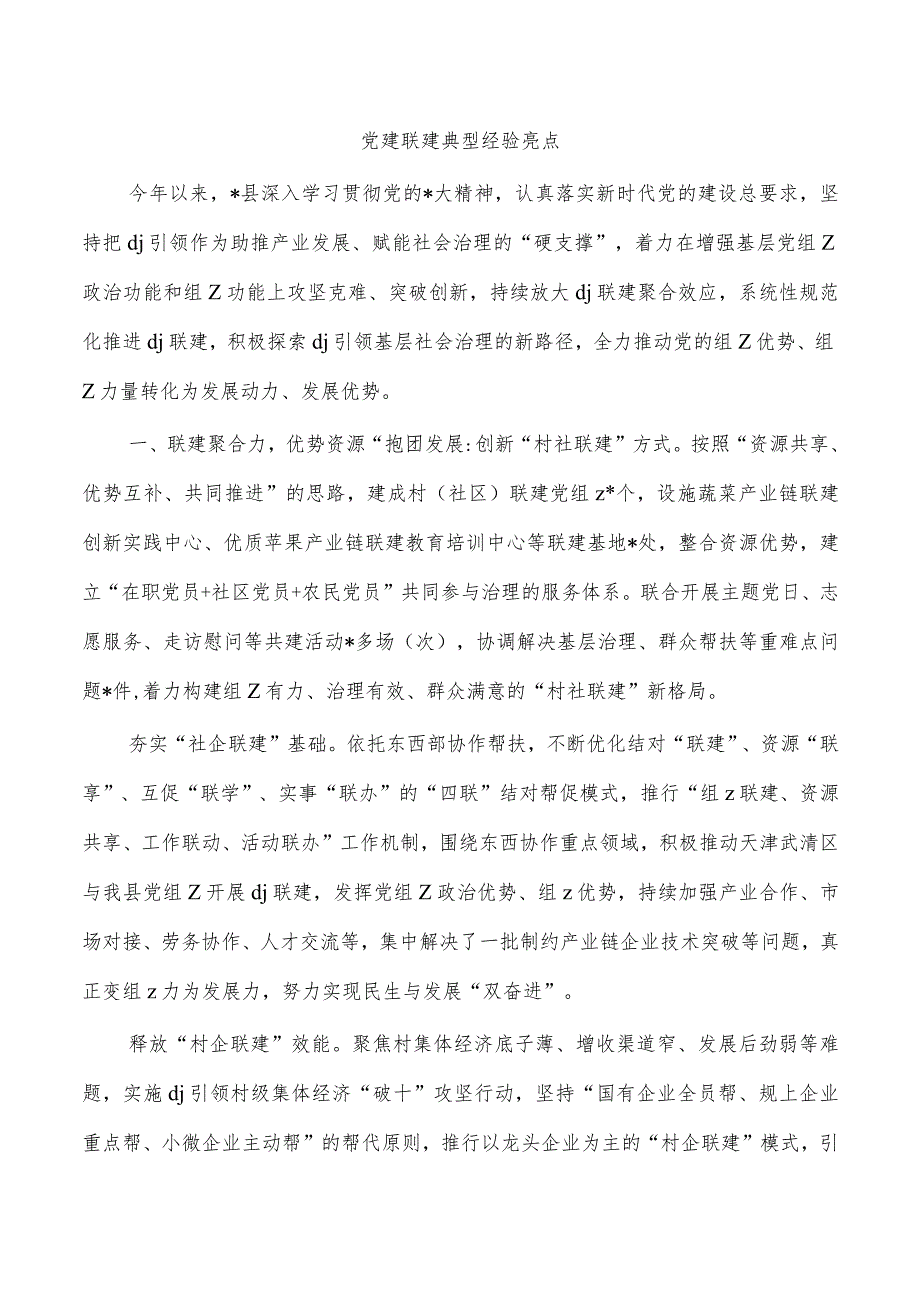 党建联建典型经验亮点

今年以来，*县深入学习贯彻党的*大精神，认真落实新时代党的建设总要求，坚持把dj引领作为助推产业发展、赋能社会治理的“硬支撑”，着力在增强基层党组Z政治功能和组Z功能上攻坚克难、突破创新，持续放大dj联建聚合效应，系统性规范化推进dj联建，积极探索dj引领基层社会治理的新路径，全力推动党的组Z优势、组Z力量转化为发展动力、发展优势。

一、联建聚合力，优势资源“抱团发展:创新“村社联建”方式。按照“资源共享、优势互补、共同推进”的思路，建成村（社区）联建党组z*个，设施蔬菜产业链联建创新实践中心、优质苹果产业链联建教育培训中心等联建基地*处，整合资源优势，建立“在职党员+社区党员+农民党员”共同参与治理的服务体系。联合开展主题党日、志愿服务、走访慰问等共建活动*多场（次），协调解决基层治理、群众帮扶等重难点问题*件,着力构建组Z有力、治理有效、群众满意的“村社联建”新格局。

夯实“社企联建”基础。依托东西部协作帮扶，不断优化结对“联建”、资源“联享”、互促“联学”、实事“联办”的“四联”结对帮促模式，推行“组z联建、资源共享、工作联动、活动联办”工作机制，围绕东西协作重点领域，积极推动天津武清区与我县党组Z开展dj联建，发挥党组Z政治优势、组z优势，持续加强产业合作、市场对接、劳务协作、人才交流等，集中解决了一批制约产业链企业技术突破等问题，真正变组z力为发展力，努力实现民生与发展“双奋进”。

释放“村企联建”效能。聚焦村集体经济底子薄、增收渠道窄、发展后劲弱等难题，实施dj引领村级集体经济“破十”攻坚行动，坚持“国有企业全员帮、规上企业重点帮、小微企业主动帮”的帮代原则，推行以龙头企业为主的“村企联建”模式，引